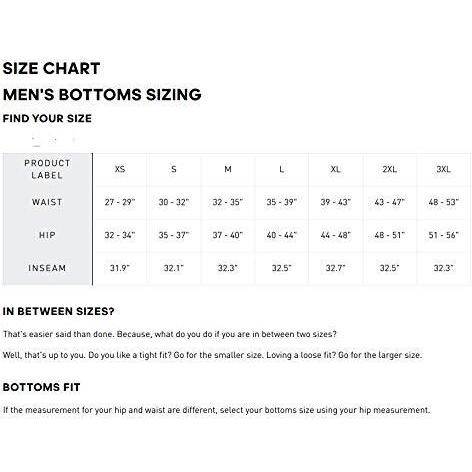 SIZE CHART

MEN'S BOTTOMS SIZING

FIND YOUR SIZE

| PRODUCT LABEL | XS | S | M | L | XL | 2XL | 3XL |
|---|---|---|---|---|---|---|---|
| WAIST | 27 - 29" | 30 - 32" | 32 - 35" | 35 - 39" | 39 - 43" | 43 - 47" | 48 - 53" |
| HIP | 32 - 34" | 35 - 37" | 37 - 40" | 40 - 44" | 44 - 48" | 48 - 51" | 51 - 56" |
| INSEAM | 31.9" | 32.1" | 32.3" | 32.5" | 32.7" | 32.5" | 32.3" |

IN BETWEEN SIZES?

That's easier said than done. Because, what do you do if you are in between two sizes?

Well, that's up to you. Do you like a tight fit? Go for the smaller size. Loving a loose fit? Go for the larger size.

BOTTOMS FIT

If the measurement for your hip and waist are different, select your bottoms size using your hip measurement.